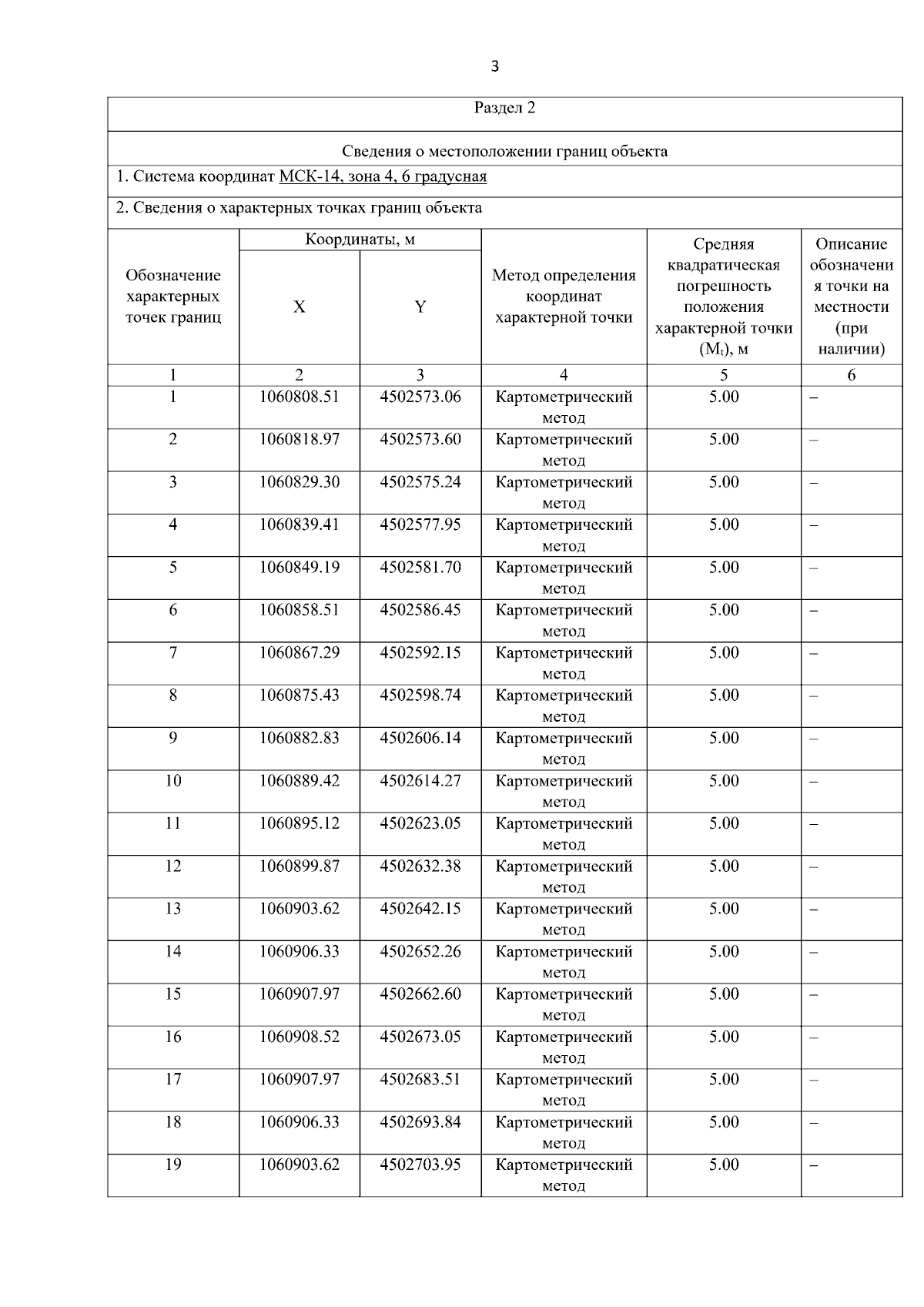 3

Раздел 2

Сведения о местоположении границ объекта

1. Система координат МСК-14, зона 4, 6 градусная

2. Сведения о характерных точках границ объекта

| Обозначение характерных точек границ | Координаты, м X | Координаты, м Y | Метод определения координат характерной точки | Средняя квадратическая погрешность положения характерной точки ($M_t$), м | Описание обозначения точки на местности (при наличии) |
|---|---|---|---|---|---|
| 1 | 2 | 3 | 4 | 5 | 6 |
| 1 | 1060808.51 | 4502573.06 | Картометрический метод | 5.00 | – |
| 2 | 1060818.97 | 4502573.60 | Картометрический метод | 5.00 | – |
| 3 | 1060829.30 | 4502575.24 | Картометрический метод | 5.00 | – |
| 4 | 1060839.41 | 4502577.95 | Картометрический метод | 5.00 | – |
| 5 | 1060849.19 | 4502581.70 | Картометрический метод | 5.00 | – |
| 6 | 1060858.51 | 4502586.45 | Картометрический метод | 5.00 | – |
| 7 | 1060867.29 | 4502592.15 | Картометрический метод | 5.00 | – |
| 8 | 1060875.43 | 4502598.74 | Картометрический метод | 5.00 | – |
| 9 | 1060882.83 | 4502606.14 | Картометрический метод | 5.00 | – |
| 10 | 1060889.42 | 4502614.27 | Картометрический метод | 5.00 | – |
| 11 | 1060895.12 | 4502623.05 | Картометрический метод | 5.00 | – |
| 12 | 1060899.87 | 4502632.38 | Картометрический метод | 5.00 | – |
| 13 | 1060903.62 | 4502642.15 | Картометрический метод | 5.00 | – |
| 14 | 1060906.33 | 4502652.26 | Картометрический метод | 5.00 | – |
| 15 | 1060907.97 | 4502662.60 | Картометрический метод | 5.00 | – |
| 16 | 1060908.52 | 4502673.05 | Картометрический метод | 5.00 | – |
| 17 | 1060907.97 | 4502683.51 | Картометрический метод | 5.00 | – |
| 18 | 1060906.33 | 4502693.84 | Картометрический метод | 5.00 | – |
| 19 | 1060903.62 | 4502703.95 | Картометрический метод | 5.00 | – |